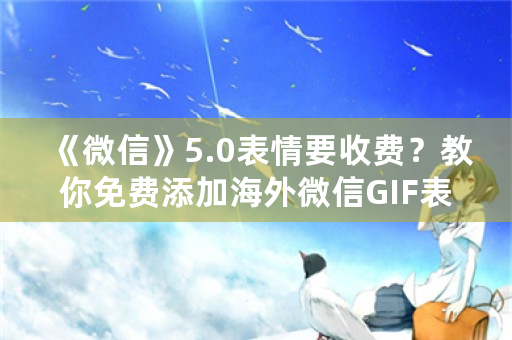 《微信》5.0表情要收费？教你免费添加海外微信GIF表